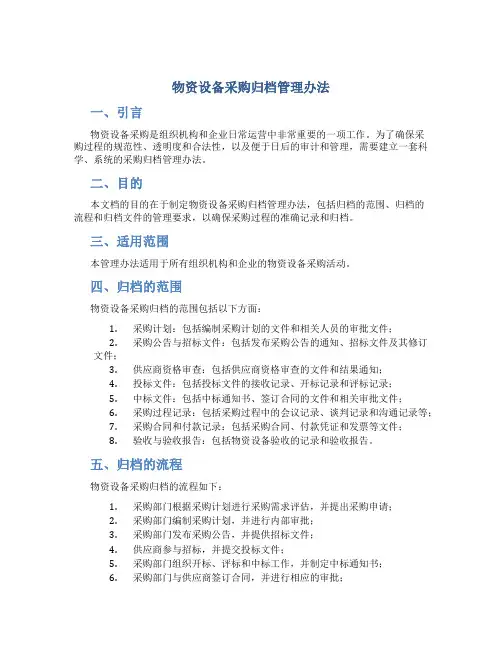 物资设备采购归档管理办法

一、引言

物资设备采购是组织机构和企业日常运营中非常重要的一项工作。为了确保采购过程的规范性、透明度和合法性，以及便于日后的审计和管理，需要建立一套科学、系统的采购归档管理办法。

二、目的

本文档的目的在于制定物资设备采购归档管理办法，包括归档的范围、归档的流程和归档文件的管理要求，以确保采购过程的准确记录和归档。

三、适用范围

本管理办法适用于所有组织机构和企业的物资设备采购活动。

四、归档的范围

物资设备采购归档的范围包括以下方面：

1. 采购计划：包括编制采购计划的文件和相关人员的审批文件；
2. 采购公告与招标文件：包括发布采购公告的通知、招标文件及其修订文件；
3. 供应商资格审查：包括供应商资格审查的文件和结果通知；
4. 投标文件：包括投标文件的接收记录、开标记录和评标记录；
5. 中标文件：包括中标通知书、签订合同的文件和相关审批文件；
6. 采购过程记录：包括采购过程中的会议记录、谈判记录和沟通记录等；
7. 采购合同和付款记录：包括采购合同、付款凭证和发票等文件；
8. 验收与验收报告：包括物资设备验收的记录和验收报告。

五、归档的流程

物资设备采购归档的流程如下：

1. 采购部门根据采购计划进行采购需求评估，并提出采购申请；
2. 采购部门编制采购计划，并进行内部审批；
3. 采购部门发布采购公告，并提供招标文件；
4. 供应商参与招标，并提交投标文件；
5. 采购部门组织开标、评标和中标工作，并制定中标通知书；
6. 采购部门与供应商签订合同，并进行相应的审批；